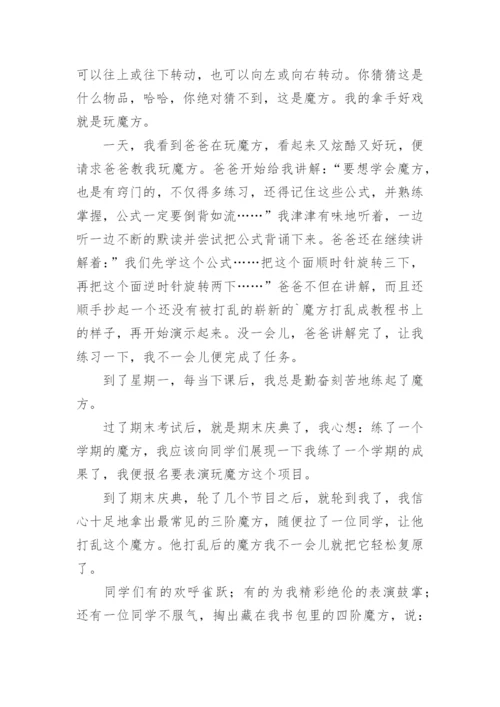 可以往上或往下转动，也可以向左或向右转动。你猜猜这是什么物品，哈哈，你绝对猜不到，这是魔方。我的拿手好戏就是玩魔方。

一天，我看到爸爸在玩魔方，看起来又炫酷又好玩，便请求爸爸教我玩魔方。爸爸开始给我讲解：“要想学会魔方，也是有窍门的，不仅得多练习，还得记住这些公式，并熟练掌握，公式一定要倒背如流……”我津津有味地听着，一边听一边不断的默读并尝试把公式背诵下来。爸爸还在继续讲解着：”我们先学这个公式……把这个面顺时针旋转三下，再把这个面逆时针旋转两下……”爸爸不但在讲解，而且还顺手抄起一个还没有被打乱的崭新的`魔方打乱成教程书上的样子，再开始演示起来。没一会儿，爸爸讲解完了，让我练习一下，我不一会儿便完成了任务。

到了星期一，每当下课后，我总是勤奋刻苦地练起了魔方。

过了期末考试后，就是期末庆典了，我心想：练了一个学期的魔方，我应该向同学们展现一下我练了一个学期的成果了，我便报名要表演玩魔方这个项目。

到了期末庆典，轮了几个节目之后，就轮到我了，我信心十足地拿出最常见的三阶魔方，随便拉了一位同学，让他打乱这个魔方。他打乱后的魔方我不一会儿就把它轻松复原了。

同学们有的欢呼雀跃；有的为我精彩绝伦的表演鼓掌；还有一位同学不服气，掏出藏在我书包里的四阶魔方，说：